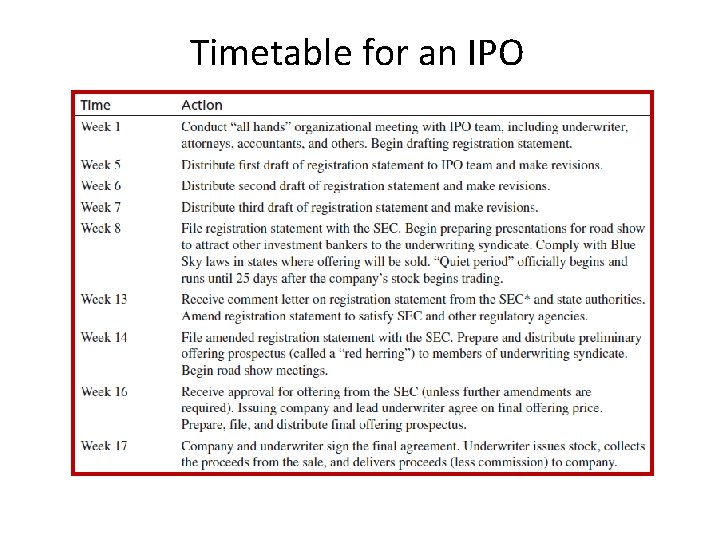 Timetable for an IPO

| Time | Action |
|---|---|
| Week 1 | Conduct "all hands" organizational meeting with IPO team, including underwriter, attorneys, accountants, and others. Begin drafting registration statement. |
| Week 5 | Distribute first draft of registration statement to IPO team and make revisions. |
| Week 6 | Distribute second draft of registration statement and make revisions. |
| Week 7 | Distribute third draft of registration statement and make revisions. |
| Week 8 | File registration statement with the SEC. Begin preparing presentations for road show to attract other investment bankers to the underwriting syndicate. Comply with Blue Sky laws in states where offering will be sold. "Quiet period" officially begins and runs until 25 days after the company's stock begins trading. |
| Week 13 | Receive comment letter on registration statement from the SEC* and state authorities. Amend registration statement to satisfy SEC and other regulatory agencies. |
| Week 14 | File amended registration statement with the SEC. Prepare and distribute preliminary offering prospectus (called a "red herring") to members of underwriting syndicate. Begin road show meetings. |
| Week 16 | Receive approval for offering from the SEC (unless further amendments are required). Issuing company and lead underwriter agree on final offering price. Prepare, file, and distribute final offering prospectus. |
| Week 17 | Company and underwriter sign the final agreement. Underwriter issues stock, collects the proceeds from the sale, and delivers proceeds (less commission) to company. |